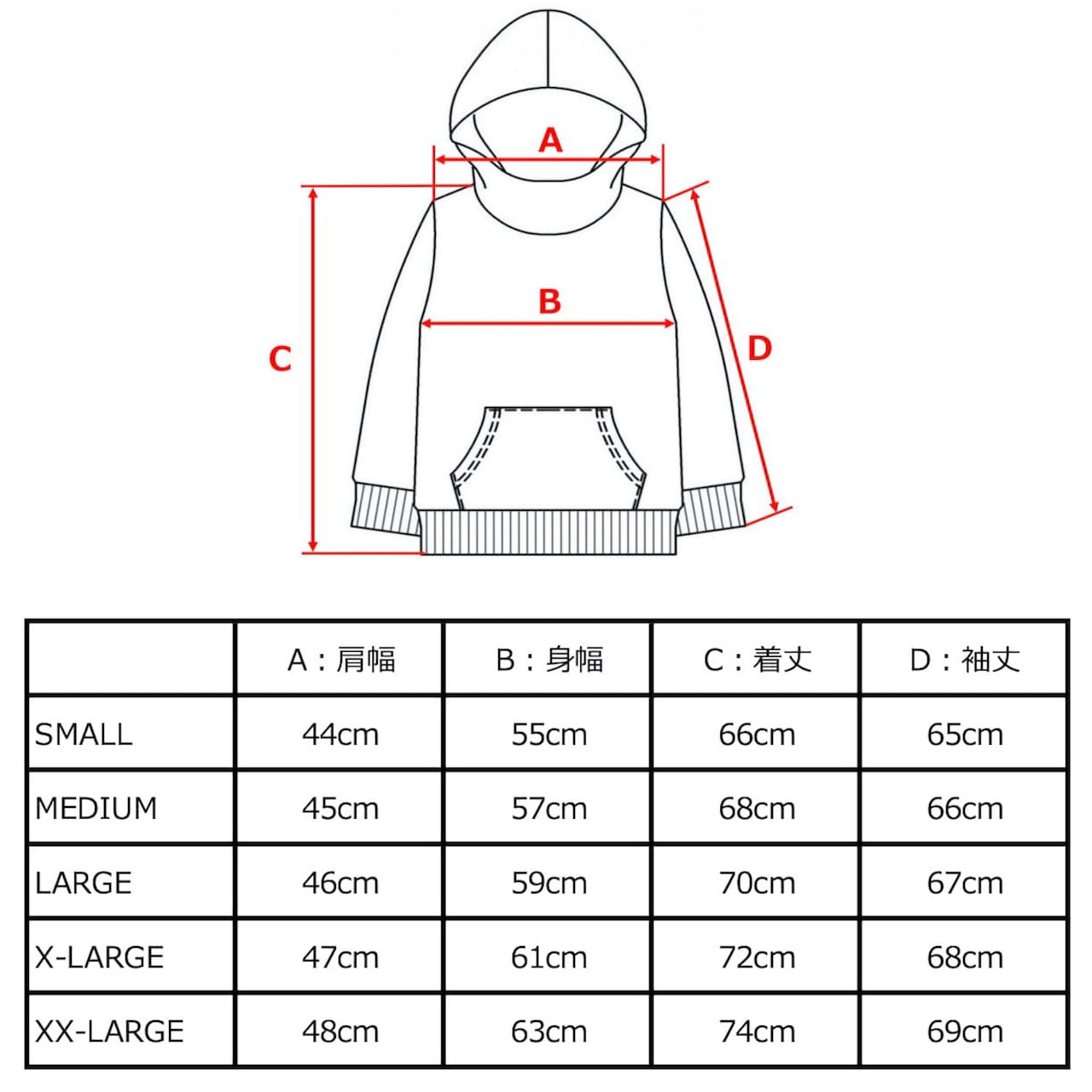 A

B

C

D

| | A：肩幅 | B：身幅 | C：着丈 | D：袖丈 |
|---|---|---|---|---|
| SMALL | 44cm | 55cm | 66cm | 65cm |
| MEDIUM | 45cm | 57cm | 68cm | 66cm |
| LARGE | 46cm | 59cm | 70cm | 67cm |
| X-LARGE | 47cm | 61cm | 72cm | 68cm |
| XX-LARGE | 48cm | 63cm | 74cm | 69cm |